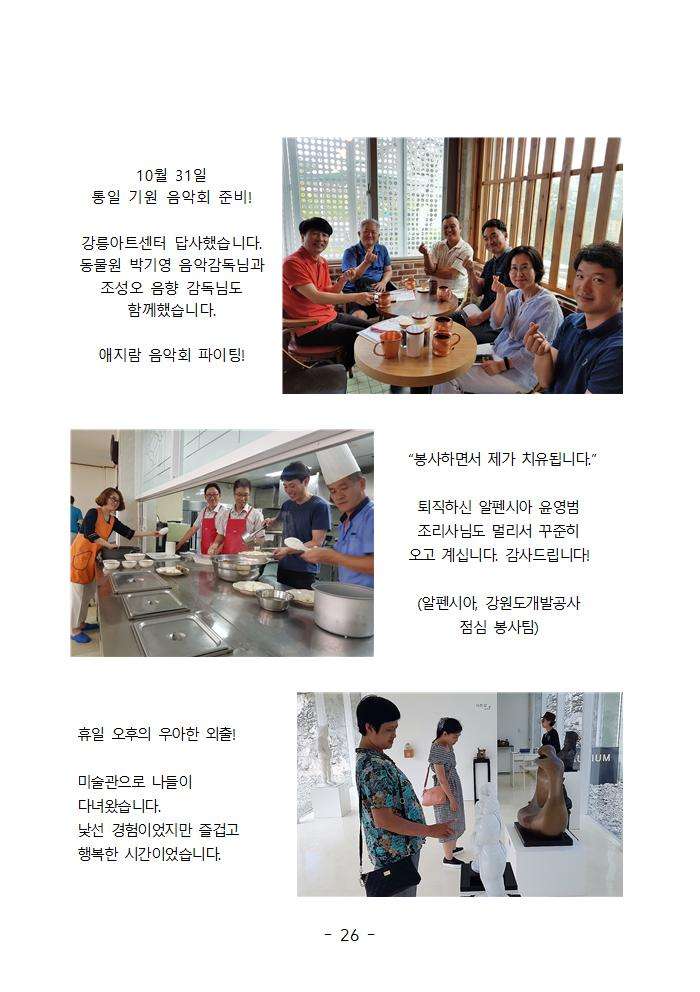 10월 31일
통일 기원 음악회 준비!

강릉아트센터 답사했습니다.
동물원 박기영 음악감독님과
조성오 음향 감독님도
함께했습니다.

애지람 음악회 파이팅!

"봉사하면서 제가 치유됩니다."

퇴직하신 알펜시아 윤영범
조리사님도 멀리서 꾸준히
오고 계십니다. 감사드립니다!

(알펜시아, 강원도개발공사
점심 봉사팀)

휴일 오후의 우아한 외출!

미술관으로 나들이
다녀왔습니다.
낯선 경험이었지만 즐겁고
행복한 시간이었습니다.

IUM

- 26 -